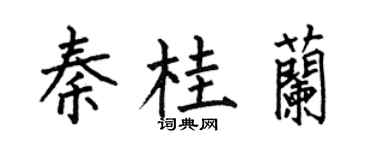 秦桂蘭

词典网